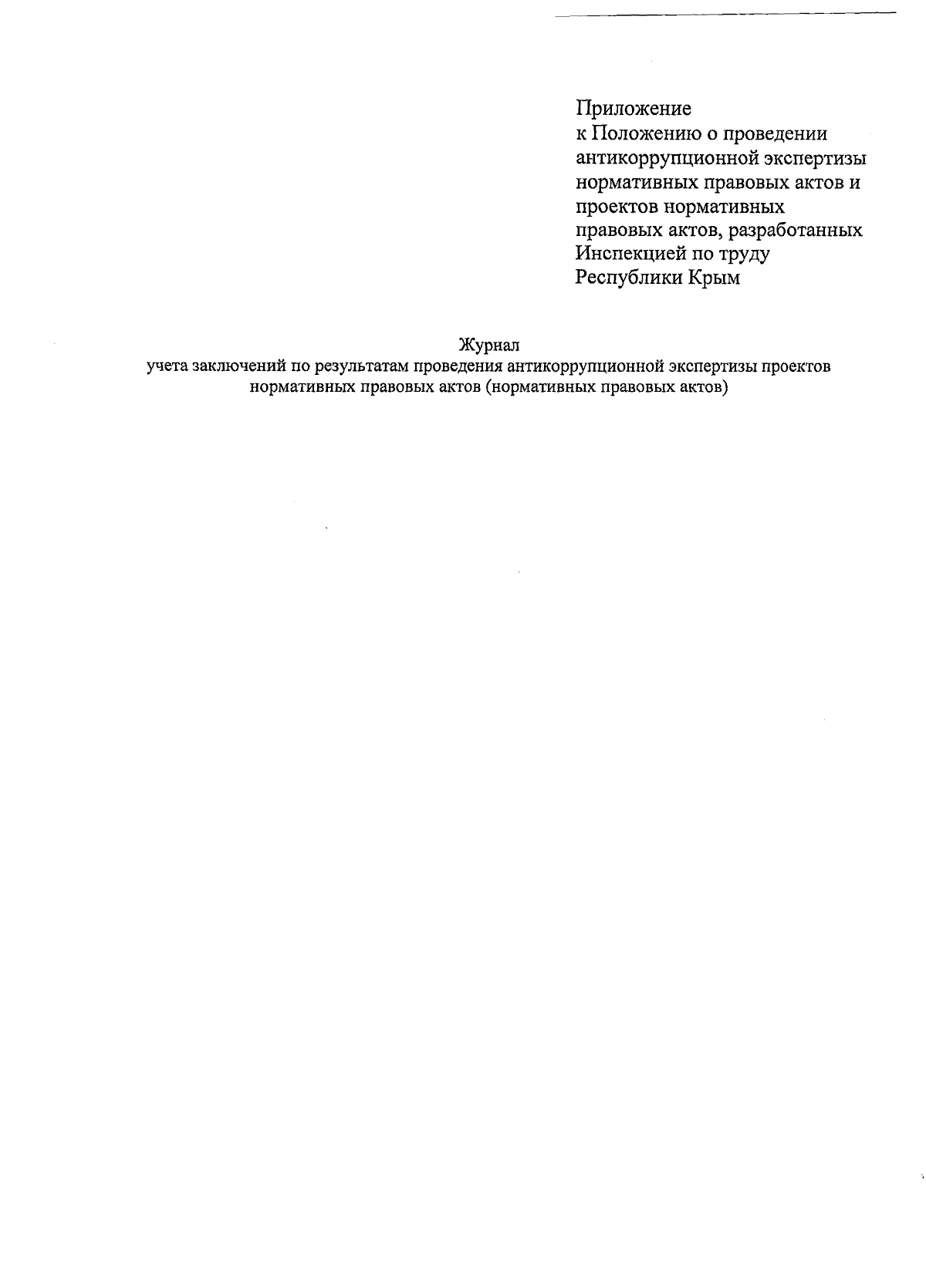 Приложение
к Положению о проведении антикоррупционной экспертизы нормативных правовых актов и проектов нормативных правовых актов, разработанных Инспекцией по труду Республики Крым

Журнал
учета заключений по результатам проведения антикоррупционной экспертизы проектов нормативных правовых актов (нормативных правовых актов)